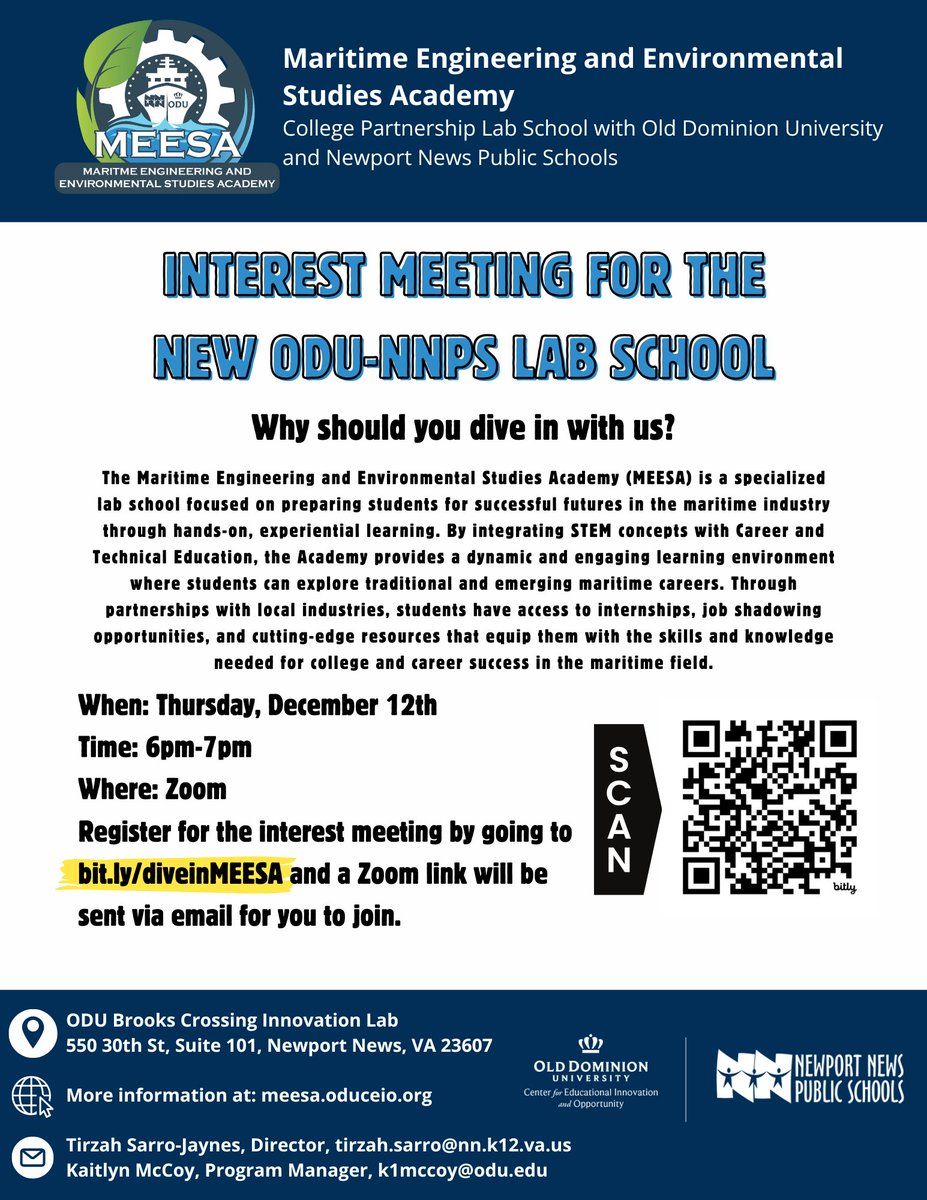 NN ODU
MEESA
MARITIME ENGINEERING AND ENVIRONMENTAL STUDIES ACADEMY

Maritime Engineering and Environmental Studies Academy
College Partnership Lab School with Old Dominion University and Newport News Public Schools

INTEREST MEETING FOR THE NEW ODU-NNPS LAB SCHOOL

Why should you dive in with us?

The Maritime Engineering and Environmental Studies Academy (MEESA) is a specialized lab school focused on preparing students for successful futures in the maritime industry through hands-on, experiential learning. By integrating STEM concepts with Career and Technical Education, the Academy provides a dynamic and engaging learning environment where students can explore traditional and emerging maritime careers. Through partnerships with local industries, students have access to internships, job shadowing opportunities, and cutting-edge resources that equip them with the skills and knowledge needed for college and career success in the maritime field.

When: Thursday, December 12th
Time: 6pm-7pm
Where: Zoom
Register for the interest meeting by going to bit.ly/diveinMEESA and a Zoom link will be sent via email for you to join.

SCAN

bitly

ODU Brooks Crossing Innovation Lab
550 30th St, Suite 101, Newport News, VA 23607

More information at: meesa.oduceio.org

Tirzah Sarro-Jaynes, Director, tirzah.sarro@nn.k12.va.us
Kaitlyn McCoy, Program Manager, k1mccoy@odu.edu

OLD DOMINION UNIVERSITY
Center for Educational Innovation and Opportunity

NN NEWPORT NEWS PUBLIC SCHOOLS